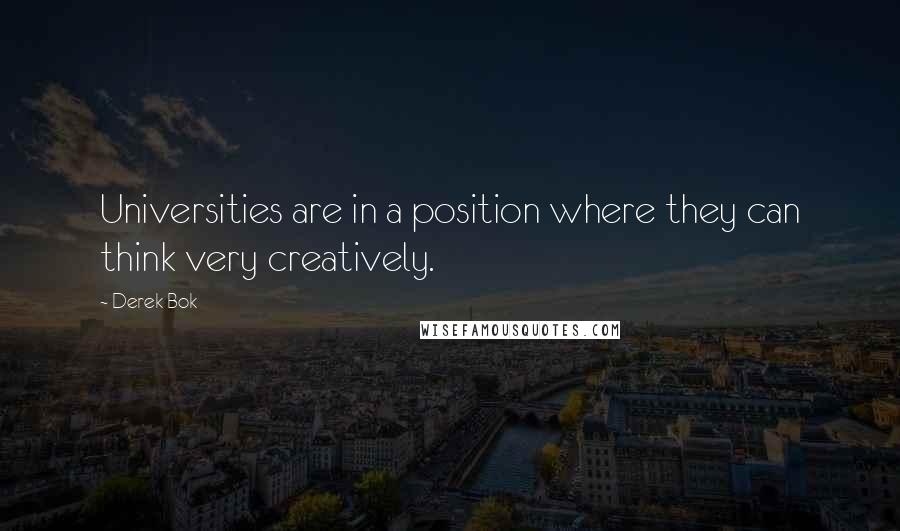 Universities are in a position where they can think very creatively.

- Derek Bok

WISEFAMOUSQUOTES.COM